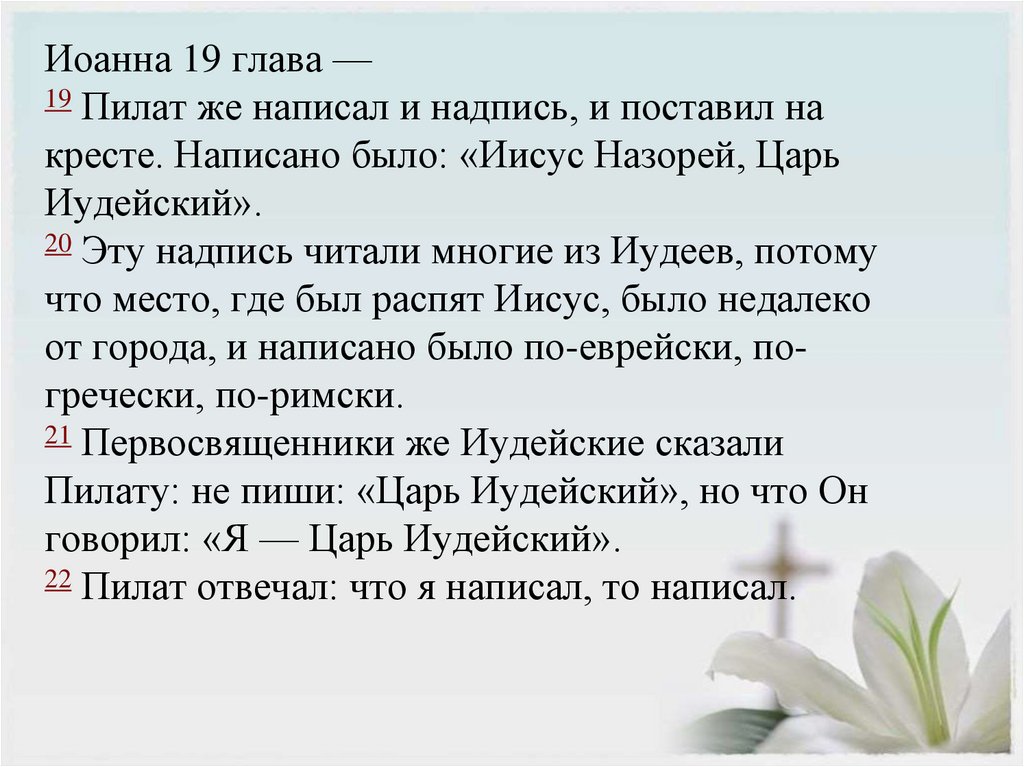 Иоанна 19 глава —
19 Пилат же написал и надпись, и поставил на кресте. Написано было: «Иисус Назорей, Царь Иудейский».
20 Эту надпись читали многие из Иудеев, потому что место, где был распят Иисус, было недалеко от города, и написано было по-еврейски, по-гречески, по-римски.
21 Первосвященники же Иудейские сказали Пилату: не пиши: «Царь Иудейский», но что Он говорил: «Я — Царь Иудейский».
22 Пилат отвечал: что я написал, то написал.